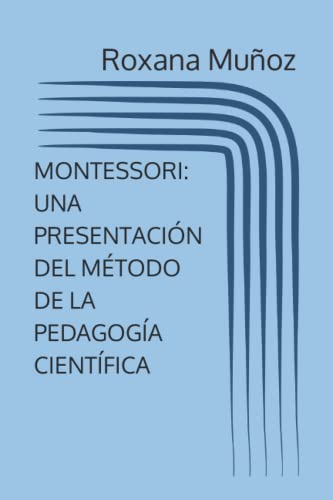 Roxana Muñoz

MONTESSORI: UNA PRESENTACIÓN DEL MÉTODO DE LA PEDAGOGÍA CIENTÍFICA